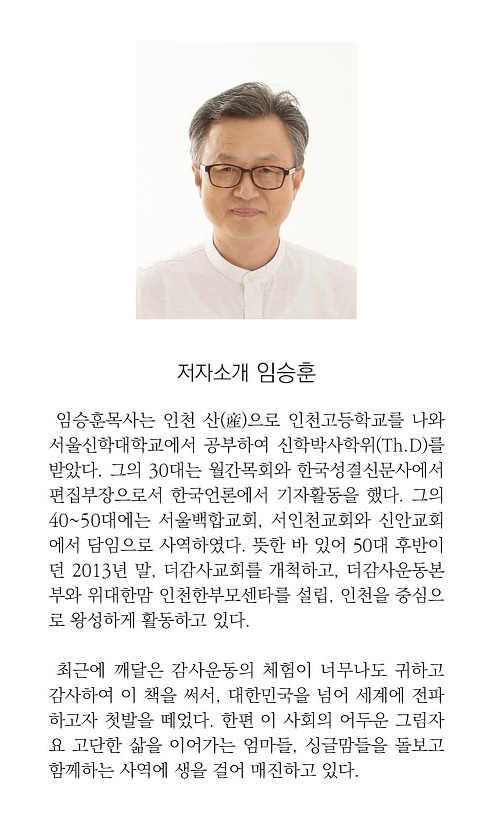 저자소개 임승훈

임승훈목사는 인천 산(産)으로 인천고등학교를 나와 서울신학대학교에서 공부하여 신학박사학위(Th.D)를 받았다. 그의 30대는 월간목회와 한국성결신문사에서 편집부장으로서 한국언론에서 기자활동을 했다. 그의 40~50대에는 서울백합교회, 서인천교회와 신안교회에서 담임으로 사역하였다. 뜻한 바 있어 50대 후반이던 2013년 말, 더감사교회를 개척하고, 더감사운동본부와 위대한맘 인천한부모센타를 설립, 인천을 중심으로 왕성하게 활동하고 있다.

최근에 깨달은 감사운동의 체험이 너무나도 귀하고 감사하여 이 책을 써서, 대한민국을 넘어 세계에 전파하고자 첫발을 떼었다. 한편 이 사회의 어두운 그림자요 고단한 삶을 이어가는 엄마들, 싱글맘들을 돌보고 함께하는 사역에 생을 걸어 매진하고 있다.